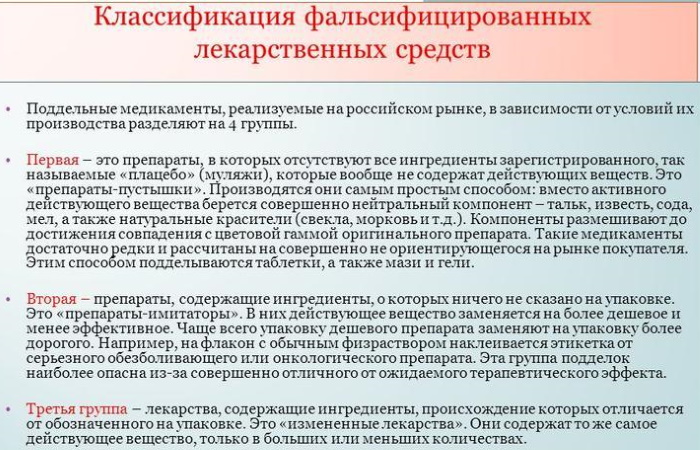 Классификация фальсифицированных лекарственных средств

• Поддельные медикаменты, реализуемые на российском рынке, в зависимости от условий их производства разделяют на 4 группы.

• Первая – это препараты, в которых отсутствуют все ингредиенты зарегистрированного, так называемые «плацебо» (муляжи), которые вообще не содержат действующих веществ. Это «препараты-пустышки». Производятся они самым простым способом: вместо активного действующего вещества берется совершенно нейтральный компонент – тальк, известь, сода, мел, а также натуральные красители (свекла, морковь и т.д.). Компоненты размешивают до достижения совпадения с цветовой гаммой оригинального препарата. Такие медикаменты достаточно редки и рассчитаны на совершенно не ориентирующегося на рынке покупателя. Этим способом подделываются таблетки, а также мази и гели.

• Вторая – препараты, содержащие ингредиенты, о которых ничего не сказано на упаковке. Это «препараты-имитаторы». В них действующее вещество заменяется на более дешевое и менее эффективное. Чаще всего упаковку дешевого препарата заменяют на упаковку более дорогого. Например, на флакон с обычным физраствором наклеивается этикетка от серьезного обезболивающего или онкологического препарата. Эта группа подделок наиболее опасна из-за совершенно отличного от ожидаемого терапевтического эффекта.

• Третья группа – лекарства, содержащие ингредиенты, происхождение которых отличается от обозначенного на упаковке. Это «измененные лекарства». Они содержат то же самое действующее вещество, только в больших или меньших количествах.